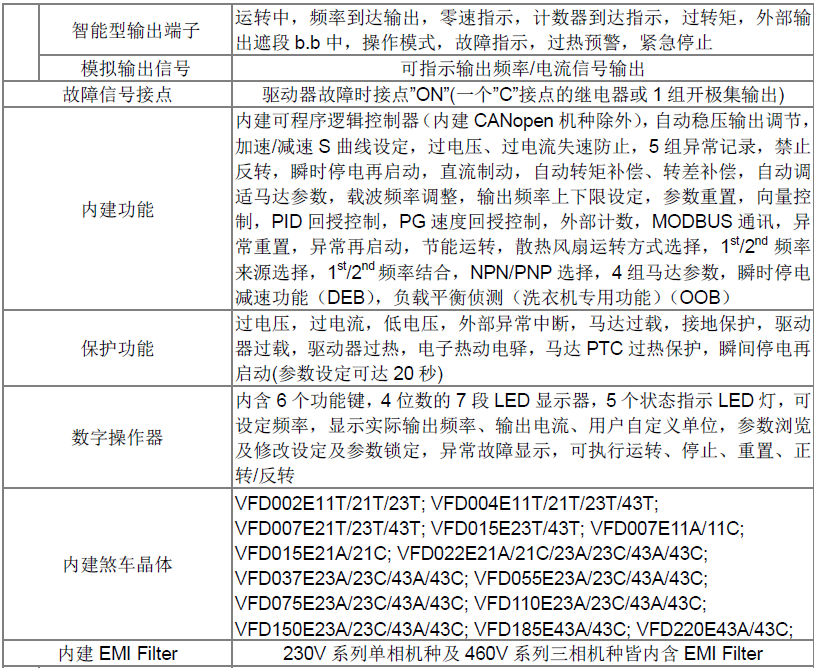 | | | |
|---|---|---|
| | 智能型输出端子 | 运转中，频率到达输出，零速指示，计数器到达指示，过转矩，外部输出遮段 b.b 中，操作模式，故障指示，过热预警，紧急停止 |
| | 模拟输出信号 | 可指示输出频率/电流信号输出 |
| 故障信号接点 | | 驱动器故障时接点"ON"(一个"C"接点的继电器或 1 组开极集输出) |
| 内建功能 | | 内建可程序逻辑控制器（内建 CANopen 机种除外），自动稳压输出调节，加速/减速 S 曲线设定，过电压、过电流失速防止，5 组异常记录，禁止反转，瞬时停电再启动，直流制动，自动转矩补偿、转差补偿，自动调适马达参数，载波频率调整，输出频率上下限设定，参数重置，向量控制，PID 回授控制，PG 速度回授控制，外部计数，MODBUS 通讯，异常重置，异常再启动，节能运转，散热风扇运转方式选择，$1^{st}/2^{nd}$ 频率来源选择，$1^{st}/2^{nd}$ 频率结合，NPN/PNP 选择，4 组马达参数，瞬时停电减速功能（DEB），负载平衡侦测（洗衣机专用功能）（OOB） |
| 保护功能 | | 过电压，过电流，低电压，外部异常中断，马达过载，接地保护，驱动器过载，驱动器过热，电子热动电驿，马达 PTC 过热保护，瞬间停电再启动(参数设定可达 20 秒) |
| 数字操作器 | | 内含 6 个功能键，4 位数的 7 段 LED 显示器，5 个状态指示 LED 灯，可设定频率，显示实际输出频率、输出电流、用户自定义单位，参数浏览及修改设定及参数锁定，异常故障显示，可执行运转、停止、重置、正转/反转 |
| 内建煞车晶体 | | VFD002E11T/21T/23T; VFD004E11T/21T/23T/43T; VFD007E21T/23T/43T; VFD015E23T/43T; VFD007E11A/11C; VFD015E21A/21C; VFD022E21A/21C/23A/23C/43A/43C; VFD037E23A/23C/43A/43C; VFD055E23A/23C/43A/43C; VFD075E23A/23C/43A/43C; VFD110E23A/23C/43A/43C; VFD150E23A/23C/43A/43C; VFD185E43A/43C; VFD220E43A/43C; |
| 内建 EMI Filter | | 230V 系列单相机种及 460V 系列三相机种皆内含 EMI Filter |